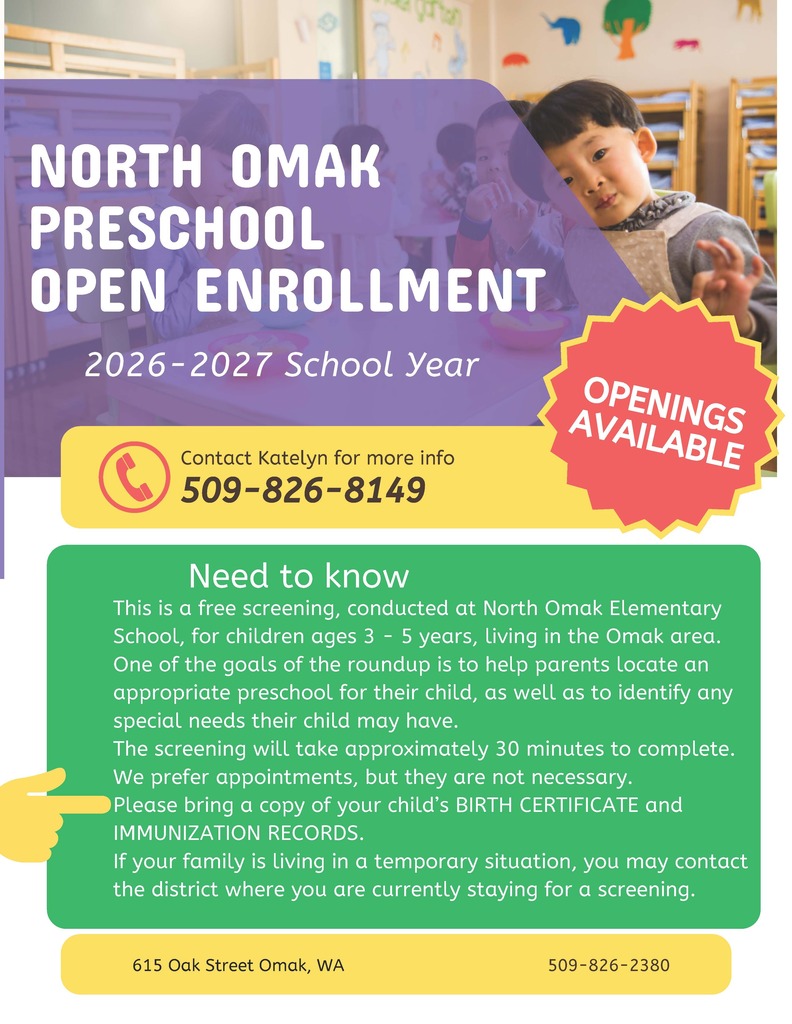 NORTH OMAK PRESCHOOL OPEN ENROLLMENT

2026-2027 School Year

OPENINGS AVAILABLE

Contact Katelyn for more info
509-826-8149

Need to know

This is a free screening, conducted at North Omak Elementary School, for children ages 3 - 5 years, living in the Omak area. One of the goals of the roundup is to help parents locate an appropriate preschool for their child, as well as to identify any special needs their child may have.
The screening will take approximately 30 minutes to complete. We prefer appointments, but they are not necessary.
Please bring a copy of your child's BIRTH CERTIFICATE and IMMUNIZATION RECORDS.
If your family is living in a temporary situation, you may contact the district where you are currently staying for a screening.

615 Oak Street Omak, WA

509-826-2380